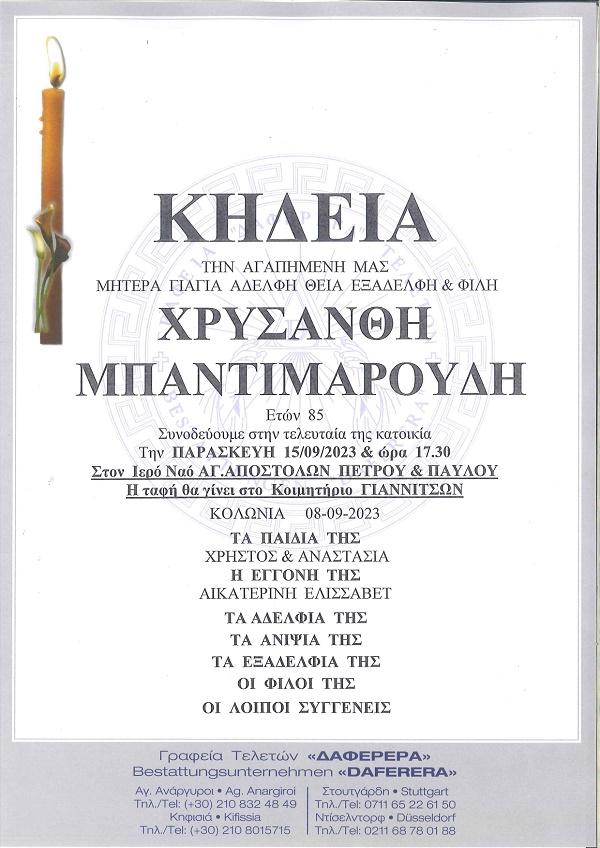 ΚΗΔΕΙΑ

ΤΗΝ ΑΓΑΠΗΜΕΝΗ ΜΑΣ
ΜΗΤΕΡΑ ΓΙΑΓΙΑ ΑΔΕΛΦΗ ΘΕΙΑ ΕΞΑΔΕΛΦΗ & ΦΙΛΗ

ΧΡΥΣΑΝΘΗ
ΜΠΑΝΤΙΜΑΡΟΥΔΗ

Ετών 85
Συνοδεύουμε στην τελευταία της κατοικία
Την ΠΑΡΑΣΚΕΥΗ 15/09/2023 & ώρα 17.30
Στον Ιερό Ναό ΑΓ.ΑΠΟΣΤΟΛΩΝ ΠΕΤΡΟΥ & ΠΑΥΛΟΥ
Η ταφή θα γίνει στο Κοιμητήριο ΓΙΑΝΝΙΤΣΩΝ

ΚΟΛΩΝΙΑ 08-09-2023

ΤΑ ΠΑΙΔΙΑ ΤΗΣ
ΧΡΗΣΤΟΣ & ΑΝΑΣΤΑΣΙΑ
Η ΕΓΓΟΝΗ ΤΗΣ
ΑΙΚΑΤΕΡΙΝΗ ΕΛΙΣΣΑΒΕΤ

ΤΑ ΑΔΕΛΦΙΑ ΤΗΣ
ΤΑ ΑΝΙΨΙΑ ΤΗΣ
ΤΑ ΕΞΑΔΕΛΦΙΑ ΤΗΣ
ΟΙ ΦΙΛΟΙ ΤΗΣ
ΟΙ ΛΟΙΠΟΙ ΣΥΓΓΕΝΕΙΣ

Γραφεία Τελετών «ΔΑΦΕΡΕΡΑ»
Bestattungsunternehmen «DAFERERA»

Αγ. Ανάργυροι • Ag. Anargiroi
Τηλ./Tel: (+30) 210 832 48 49
Κηφισιά • Kifissia
Τηλ./Tel: (+30) 210 8015715

Στουτγάρδη • Stuttgart
Τηλ./Tel: 0711 65 22 61 50
Ντίσελντορφ • Düsseldorf
Τηλ./Tel: 0211 68 78 01 88